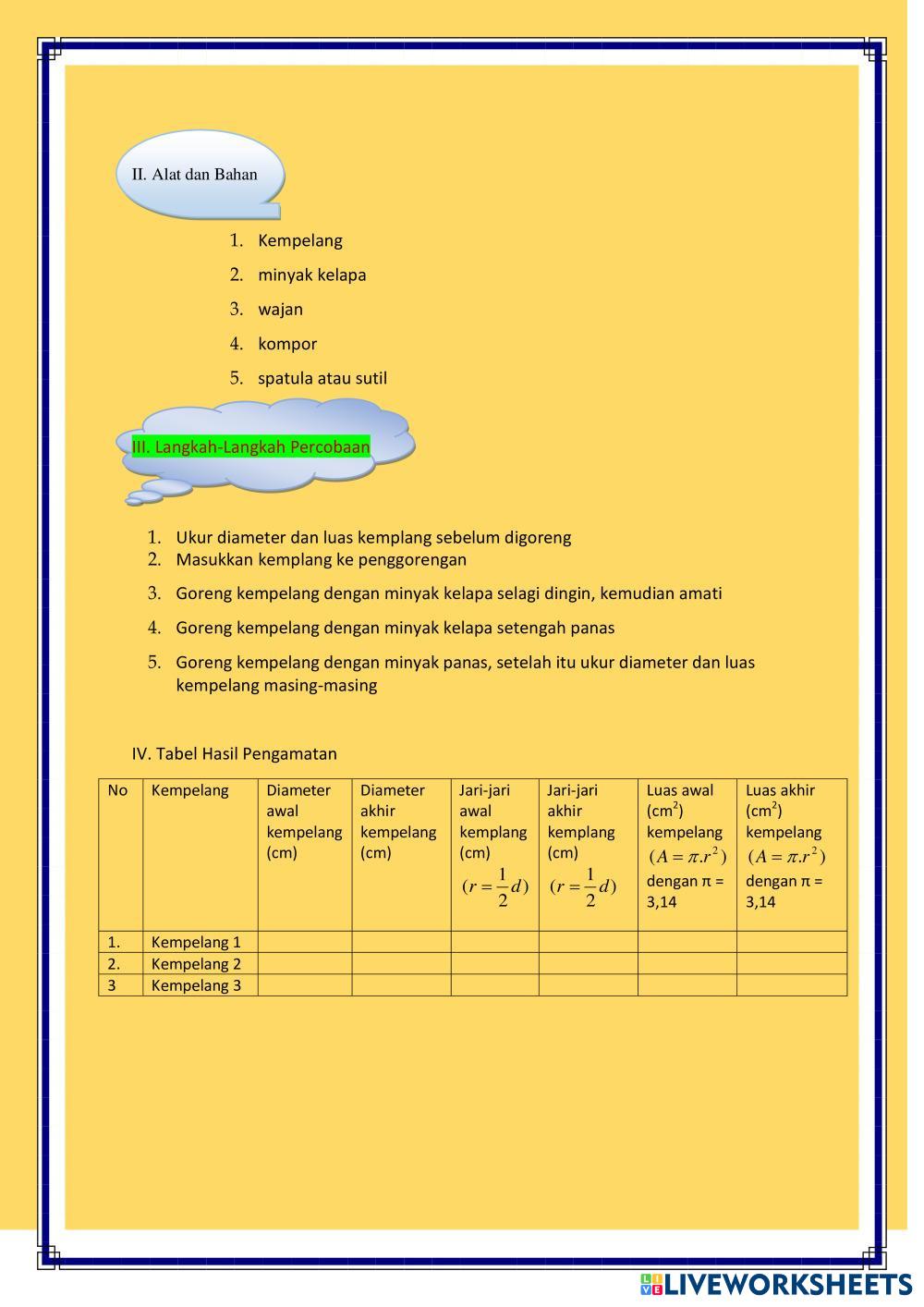 II. Alat dan Bahan

1. Kempelang
2. minyak kelapa
3. wajan
4. kompor
5. spatula atau sutil

III. Langkah-Langkah Percobaan

1. Ukur diameter dan luas kemplang sebelum digoreng
2. Masukkan kemplang ke penggorengan
3. Goreng kempelang dengan minyak kelapa selagi dingin, kemudian amati
4. Goreng kempelang dengan minyak kelapa setengah panas
5. Goreng kempelang dengan minyak panas, setelah itu ukur diameter dan luas kempelang masing-masing

IV. Tabel Hasil Pengamatan

| No | Kempelang | Diameter awal kempelang (cm) | Diameter akhir kempelang (cm) | Jari-jari awal kemplang (cm) $(r=\frac{1}{2}d)$ | Jari-jari akhir kemplang (cm) $(r=\frac{1}{2}d)$ | Luas awal (cm$^2$) kempelang $(A=\pi.r^2)$ dengan π = 3,14 | Luas akhir (cm$^2$) kempelang $(A=\pi.r^2)$ dengan π = 3,14 |
|---|---|---|---|---|---|---|---|
| 1. | Kempelang 1 | | | | | | |
| 2. | Kempelang 2 | | | | | | |
| 3 | Kempelang 3 | | | | | | |

LIVEWORKSHEETS